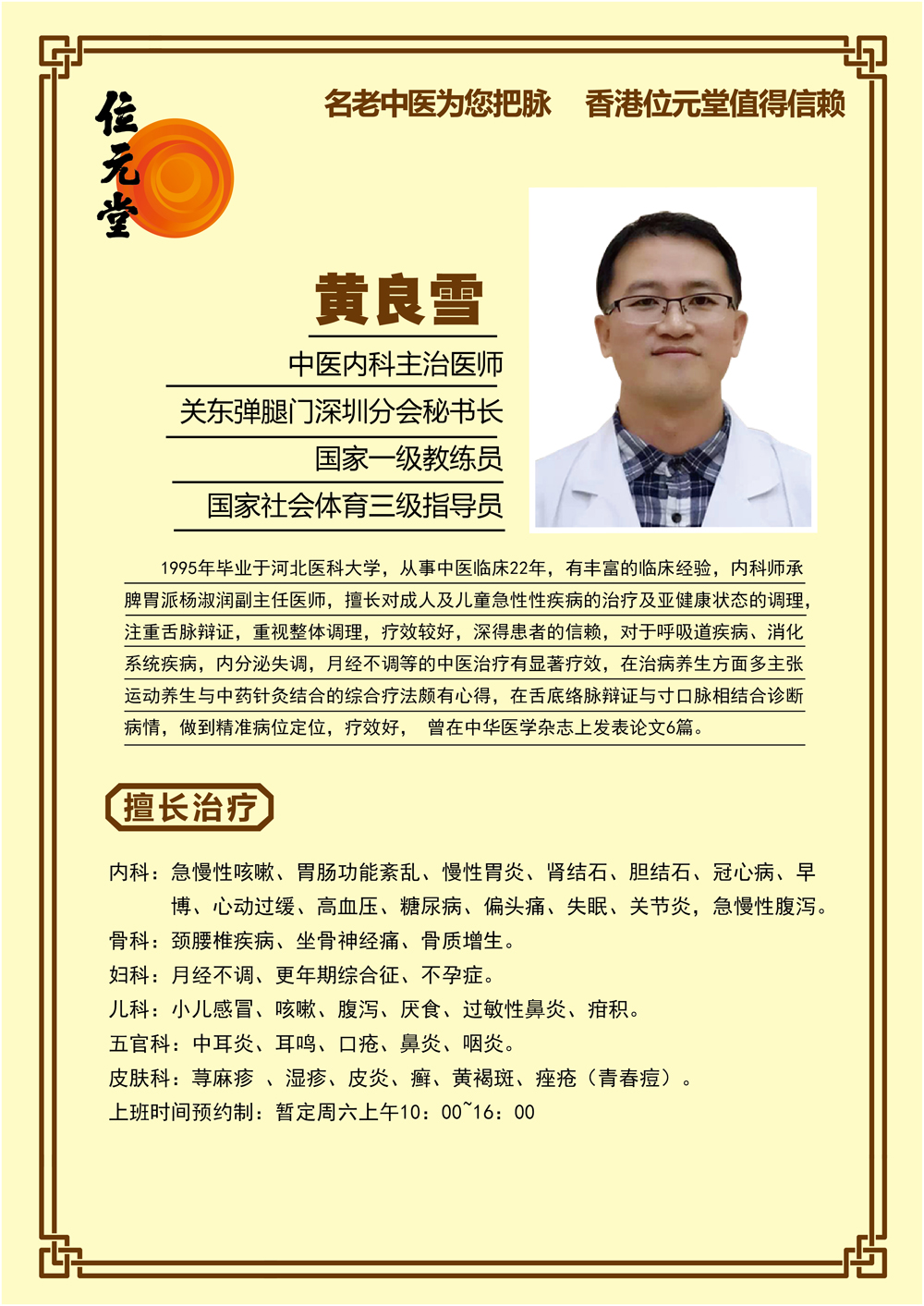 位元堂

名老中医为您把脉　香港位元堂值得信赖

黄良雪

中医内科主治医师

关东弹腿门深圳分会秘书长

国家一级教练员

国家社会体育三级指导员

1995年毕业于河北医科大学，从事中医临床22年，有丰富的临床经验，内科师承脾胃派杨淑润副主任医师，擅长对成人及儿童急性性疾病的治疗及亚健康状态的调理，注重舌脉辩证，重视整体调理，疗效较好，深得患者的信赖，对于呼吸道疾病、消化系统疾病，内分泌失调，月经不调等的中医治疗有显著疗效，在治病养生方面多主张运动养生与中药针灸结合的综合疗法颇有心得，在舌底络脉辩证与寸口脉相结合诊断病情，做到精准病位定位，疗效好， 曾在中华医学杂志上发表论文6篇。

擅长治疗

内科：急慢性咳嗽、胃肠功能紊乱、慢性胃炎、肾结石、胆结石、冠心病、早博、心动过缓、高血压、糖尿病、偏头痛、失眠、关节炎，急慢性腹泻。

骨科：颈腰椎疾病、坐骨神经痛、骨质增生。

妇科：月经不调、更年期综合征、不孕症。

儿科：小儿感冒、咳嗽、腹泻、厌食、过敏性鼻炎、疳积。

五官科：中耳炎、耳鸣、口疮、鼻炎、咽炎。

皮肤科：荨麻疹 、湿疹、皮炎、癣、黄褐斑、痤疮（青春痘）。

上班时间预约制：暂定周六上午10：00~16：00